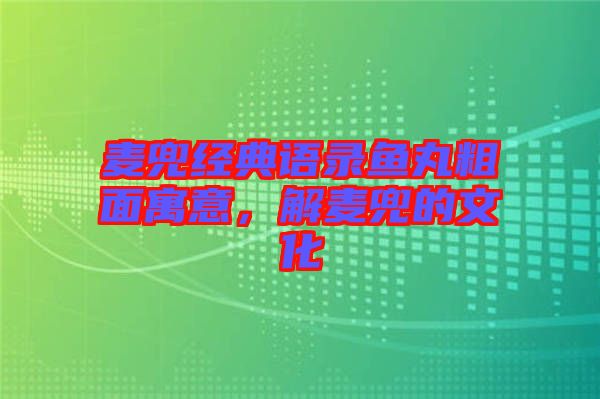 麦兜经典语录鱼丸粗面寓意，解麦兜的文化